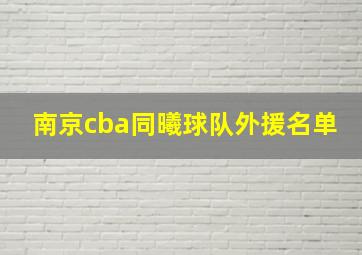 南京cba同曦球队外援名单